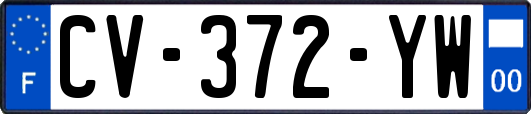 F
CV-372-YW
00